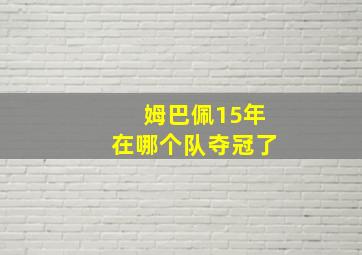 姆巴佩15年
在哪个队夺冠了